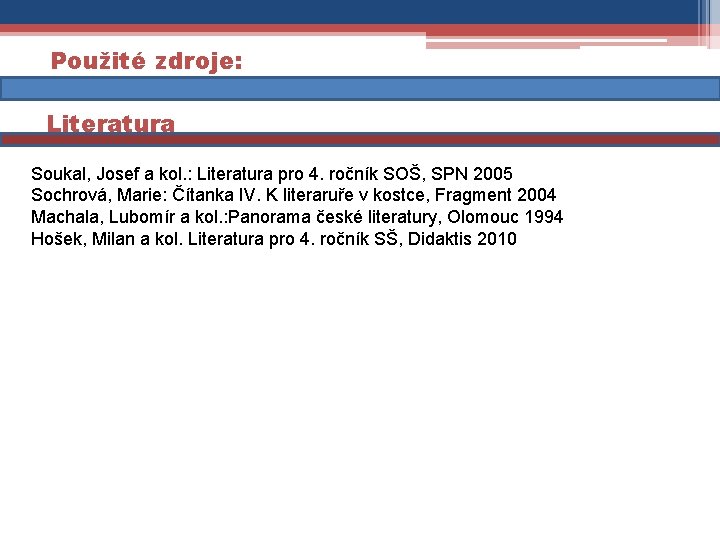 Použité zdroje:

Literatura

Soukal, Josef a kol.: Literatura pro 4. ročník SOŠ, SPN 2005
Sochrová, Marie: Čítanka IV. K literaruře v kostce, Fragment 2004
Machala, Lubomír a kol.:Panorama české literatury, Olomouc 1994
Hošek, Milan a kol. Literatura pro 4. ročník SŠ, Didaktis 2010